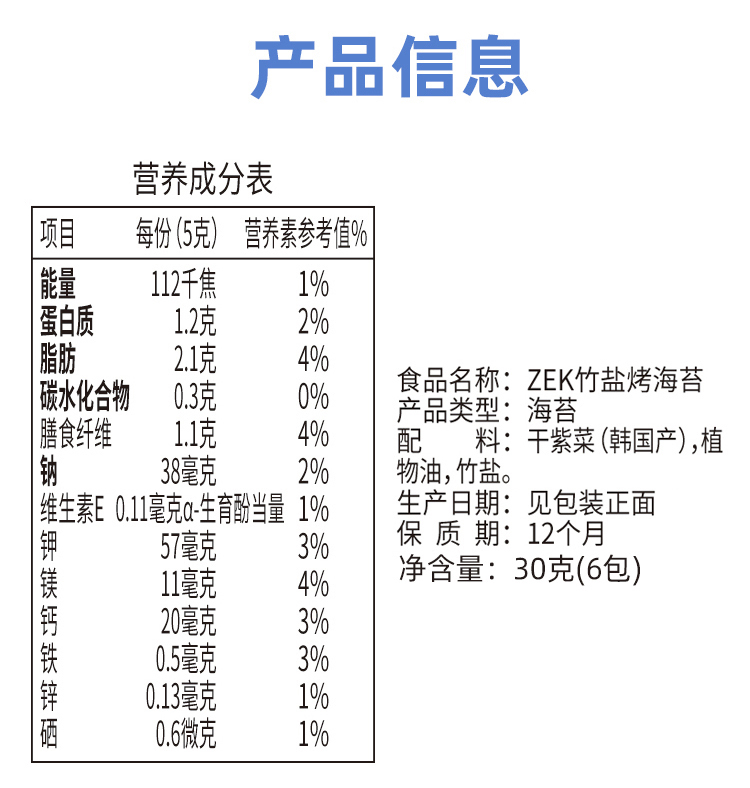 产品信息

营养成分表

| 项目 | 每份（5克） | 营养素参考值% |
|---|---|---|
| 能量 | 112千焦 | 1% |
| 蛋白质 | 1.2克 | 2% |
| 脂肪 | 2.1克 | 4% |
| 碳水化合物 | 0.3克 | 0% |
| 膳食纤维 | 1.1克 | 4% |
| 钠 | 38毫克 | 2% |
| 维生素E | 0.11毫克α-生育酚当量 | 1% |
| 钾 | 57毫克 | 3% |
| 镁 | 11毫克 | 4% |
| 钙 | 20毫克 | 3% |
| 铁 | 0.5毫克 | 3% |
| 锌 | 0.13毫克 | 1% |
| 硒 | 0.6微克 | 1% |

食品名称：ZEK竹盐烤海苔
产品类型：海苔
配　　料：干紫菜（韩国产），植物油，竹盐。
生产日期：见包装正面
保 质 期：12个月
净含量：30克(6包)